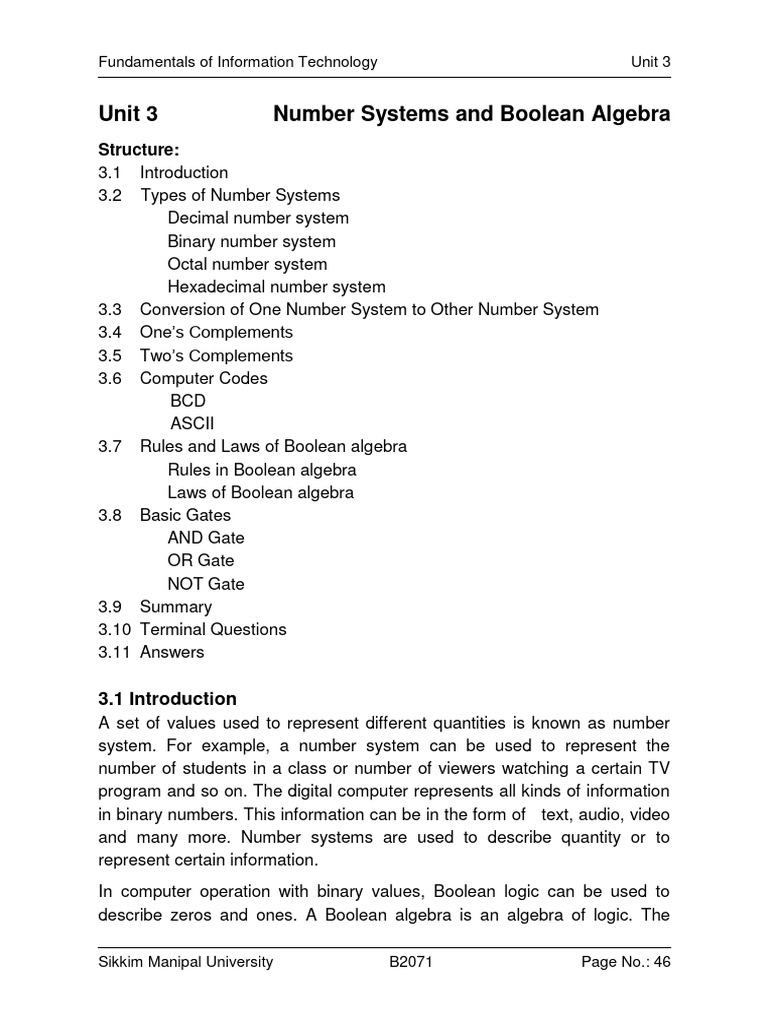 Fundamentals of Information Technology Unit 3

Unit 3 Number Systems and Boolean Algebra

Structure:
3.1 Introduction
3.2 Types of Number Systems
Decimal number system
Binary number system
Octal number system
Hexadecimal number system
3.3 Conversion of One Number System to Other Number System
3.4 One's Complements
3.5 Two's Complements
3.6 Computer Codes
BCD
ASCII
3.7 Rules and Laws of Boolean algebra
Rules in Boolean algebra
Laws of Boolean algebra
3.8 Basic Gates
AND Gate
OR Gate
NOT Gate
3.9 Summary
3.10 Terminal Questions
3.11 Answers

3.1 Introduction
A set of values used to represent different quantities is known as number system. For example, a number system can be used to represent the number of students in a class or number of viewers watching a certain TV program and so on. The digital computer represents all kinds of information in binary numbers. This information can be in the form of text, audio, video and many more. Number systems are used to describe quantity or to represent certain information.

In computer operation with binary values, Boolean logic can be used to describe zeros and ones. A Boolean algebra is an algebra of logic. The

Sikkim Manipal University B2071 Page No.: 46